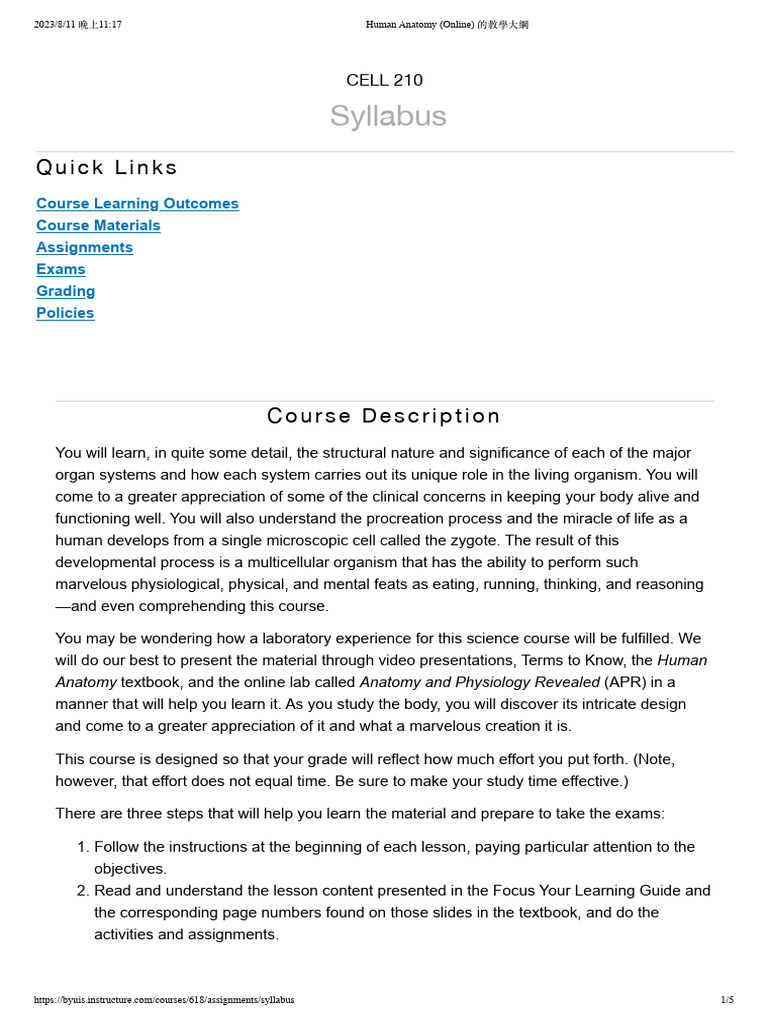 2023/8/11 晚上11:17 Human Anatomy (Online) 的教學大綱

CELL 210
Syllabus

Quick Links

Course Learning Outcomes
Course Materials
Assignments
Exams
Grading
Policies

Course Description

You will learn, in quite some detail, the structural nature and significance of each of the major organ systems and how each system carries out its unique role in the living organism. You will come to a greater appreciation of some of the clinical concerns in keeping your body alive and functioning well. You will also understand the procreation process and the miracle of life as a human develops from a single microscopic cell called the zygote. The result of this developmental process is a multicellular organism that has the ability to perform such marvelous physiological, physical, and mental feats as eating, running, thinking, and reasoning —and even comprehending this course.

You may be wondering how a laboratory experience for this science course will be fulfilled. We will do our best to present the material through video presentations, Terms to Know, the Human Anatomy textbook, and the online lab called Anatomy and Physiology Revealed (APR) in a manner that will help you learn it. As you study the body, you will discover its intricate design and come to a greater appreciation of it and what a marvelous creation it is.

This course is designed so that your grade will reflect how much effort you put forth. (Note, however, that effort does not equal time. Be sure to make your study time effective.)

There are three steps that will help you learn the material and prepare to take the exams:

1. Follow the instructions at the beginning of each lesson, paying particular attention to the objectives.
2. Read and understand the lesson content presented in the Focus Your Learning Guide and the corresponding page numbers found on those slides in the textbook, and do the activities and assignments.

https://byuis.instructure.com/courses/618/assignments/syllabus 1/5